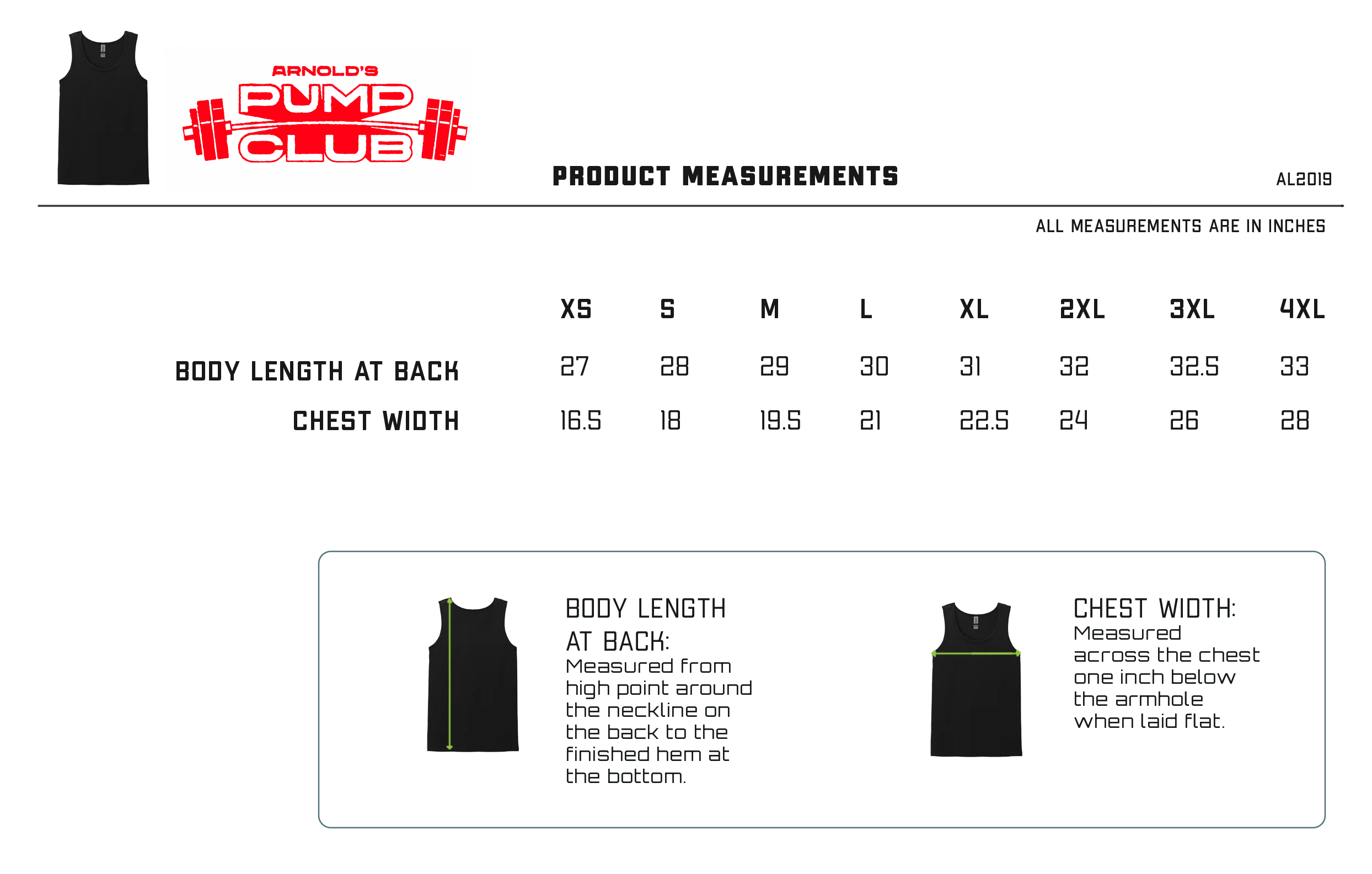 ARNOLD'S
PUMP
CLUB

PRODUCT MEASUREMENTS

AL2019

ALL MEASUREMENTS ARE IN INCHES

| | XS | S | M | L | XL | 2XL | 3XL | 4XL |
|---|---|---|---|---|---|---|---|---|
| BODY LENGTH AT BACK | 27 | 28 | 29 | 30 | 31 | 32 | 32.5 | 33 |
| CHEST WIDTH | 16.5 | 18 | 19.5 | 21 | 22.5 | 24 | 26 | 28 |

BODY LENGTH AT BACK:
Measured from high point around the neckline on the back to the finished hem at the bottom.

CHEST WIDTH:
Measured across the chest one inch below the armhole when laid flat.